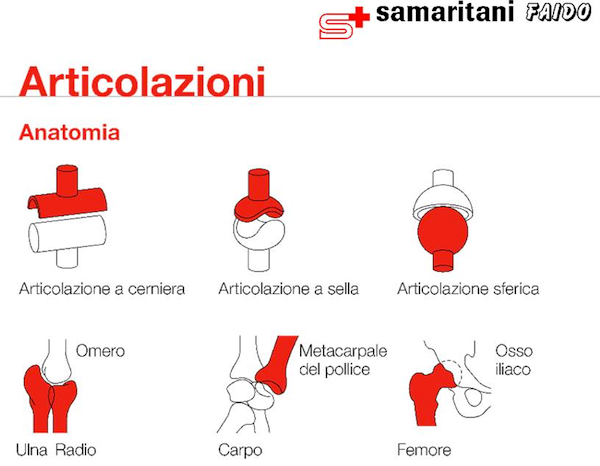 samaritani FAIDO

Articolazioni

Anatomia

Articolazione a cerniera

Articolazione a sella

Articolazione sferica

Omero

Ulna Radio

Metacarpale
del pollice

Carpo

Osso
iliaco

Femore